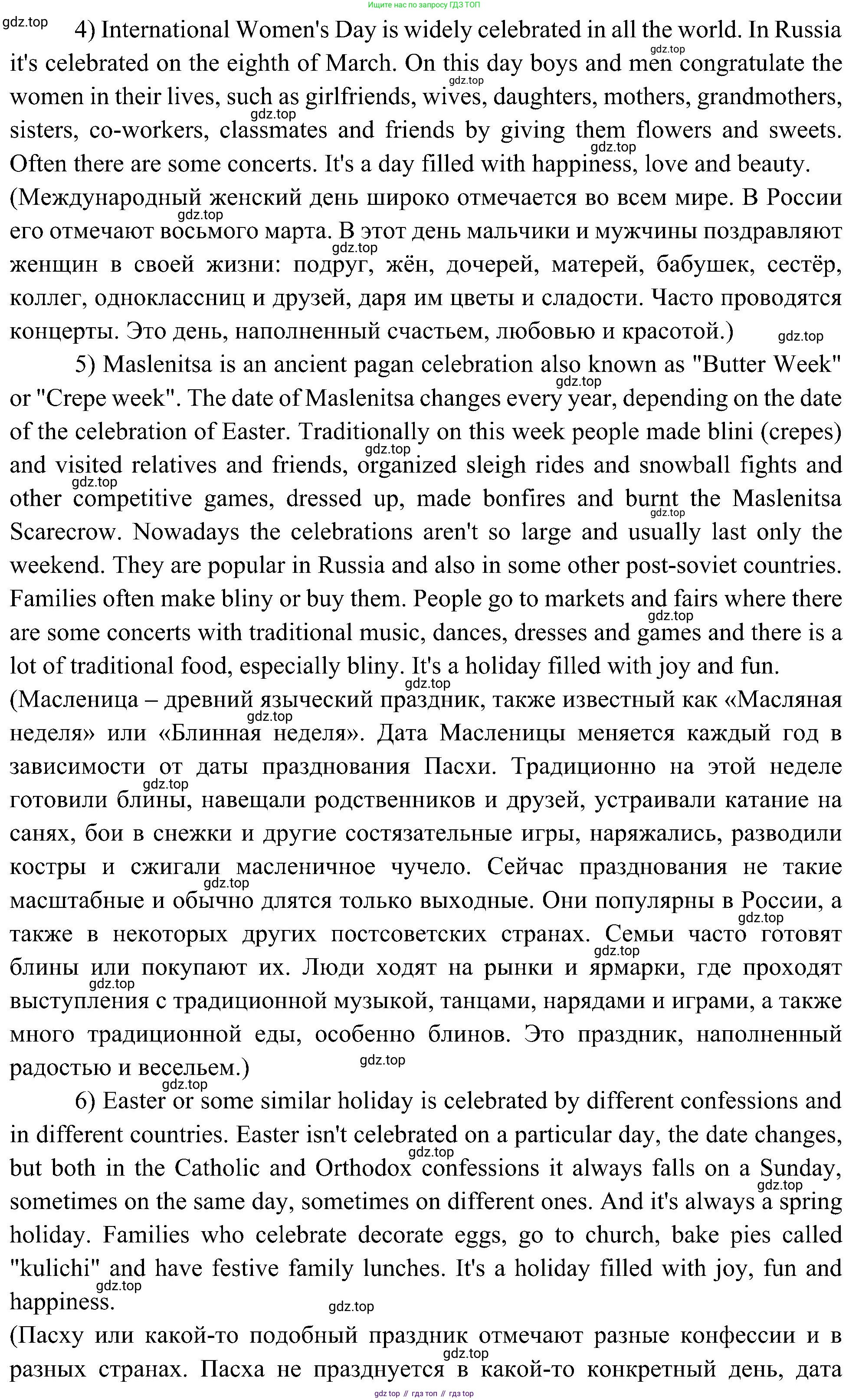 Ищите нас по запросу ГДЗ ТОП

gdz.top

4) International Women's Day is widely celebrated in all the world. In Russia it's celebrated on the eighth of March. On this day boys and men congratulate the women in their lives, such as girlfriends, wives, daughters, mothers, grandmothers, sisters, co-workers, classmates and friends by giving them flowers and sweets. Often there are some concerts. It's a day filled with happiness, love and beauty. (Международный женский день широко отмечается во всем мире. В России его отмечают восьмого марта. В этот день мальчики и мужчины поздравляют женщин в своей жизни: подруг, жён, дочерей, матерей, бабушек, сестёр, коллег, одноклассниц и друзей, даря им цветы и сладости. Часто проводятся концерты. Это день, наполненный счастьем, любовью и красотой.)

5) Maslenitsa is an ancient pagan celebration also known as "Butter Week" or "Crepe week". The date of Maslenitsa changes every year, depending on the date of the celebration of Easter. Traditionally on this week people made blini (crepes) and visited relatives and friends, organized sleigh rides and snowball fights and other competitive games, dressed up, made bonfires and burnt the Maslenitsa Scarecrow. Nowadays the celebrations aren't so large and usually last only the weekend. They are popular in Russia and also in some other post-soviet countries. Families often make bliny or buy them. People go to markets and fairs where there are some concerts with traditional music, dances, dresses and games and there is a lot of traditional food, especially bliny. It's a holiday filled with joy and fun. (Масленица – древний языческий праздник, также известный как «Масляная неделя» или «Блинная неделя». Дата Масленицы меняется каждый год в зависимости от даты празднования Пасхи. Традиционно на этой неделе готовили блины, навещали родственников и друзей, устраивали катание на санях, бои в снежки и другие состязательные игры, наряжались, разводили костры и сжигали масленичное чучело. Сейчас празднования не такие масштабные и обычно длятся только выходные. Они популярны в России, а также в некоторых других постсоветских странах. Семьи часто готовят блины или покупают их. Люди ходят на рынки и ярмарки, где проходят выступления с традиционной музыкой, танцами, нарядами и играми, а также много традиционной еды, особенно блинов. Это праздник, наполненный радостью и весельем.)

6) Easter or some similar holiday is celebrated by different confessions and in different countries. Easter isn't celebrated on a particular day, the date changes, but both in the Catholic and Orthodox confessions it always falls on a Sunday, sometimes on the same day, sometimes on different ones. And it's always a spring holiday. Families who celebrate decorate eggs, go to church, bake pies called "kulichi" and have festive family lunches. It's a holiday filled with joy, fun and happiness.

(Пасху или какой-то подобный праздник отмечают разные конфессии и в разных странах. Пасха не празднуется в какой-то конкретный день, дата

gdz top // гдз топ // гдз top